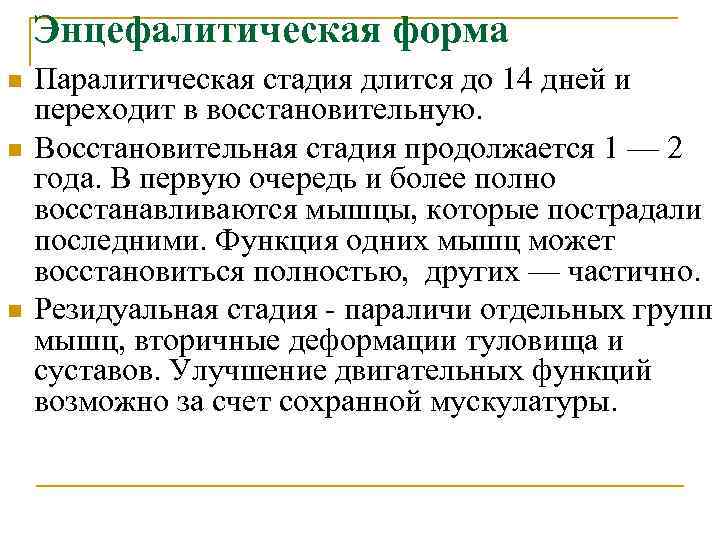 Энцефалитическая форма

Паралитическая стадия длится до 14 дней и переходит в восстановительную.

Восстановительная стадия продолжается 1 — 2 года. В первую очередь и более полно восстанавливаются мышцы, которые пострадали последними. Функция одних мышц может восстановиться полностью, других — частично.

Резидуальная стадия - параличи отдельных групп мышц, вторичные деформации туловища и суставов. Улучшение двигательных функций возможно за счет сохранной мускулатуры.